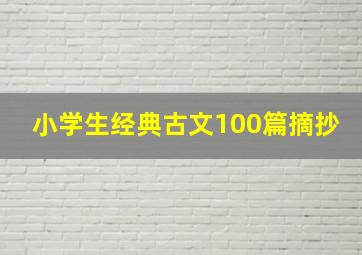 小学生经典古文100篇摘抄